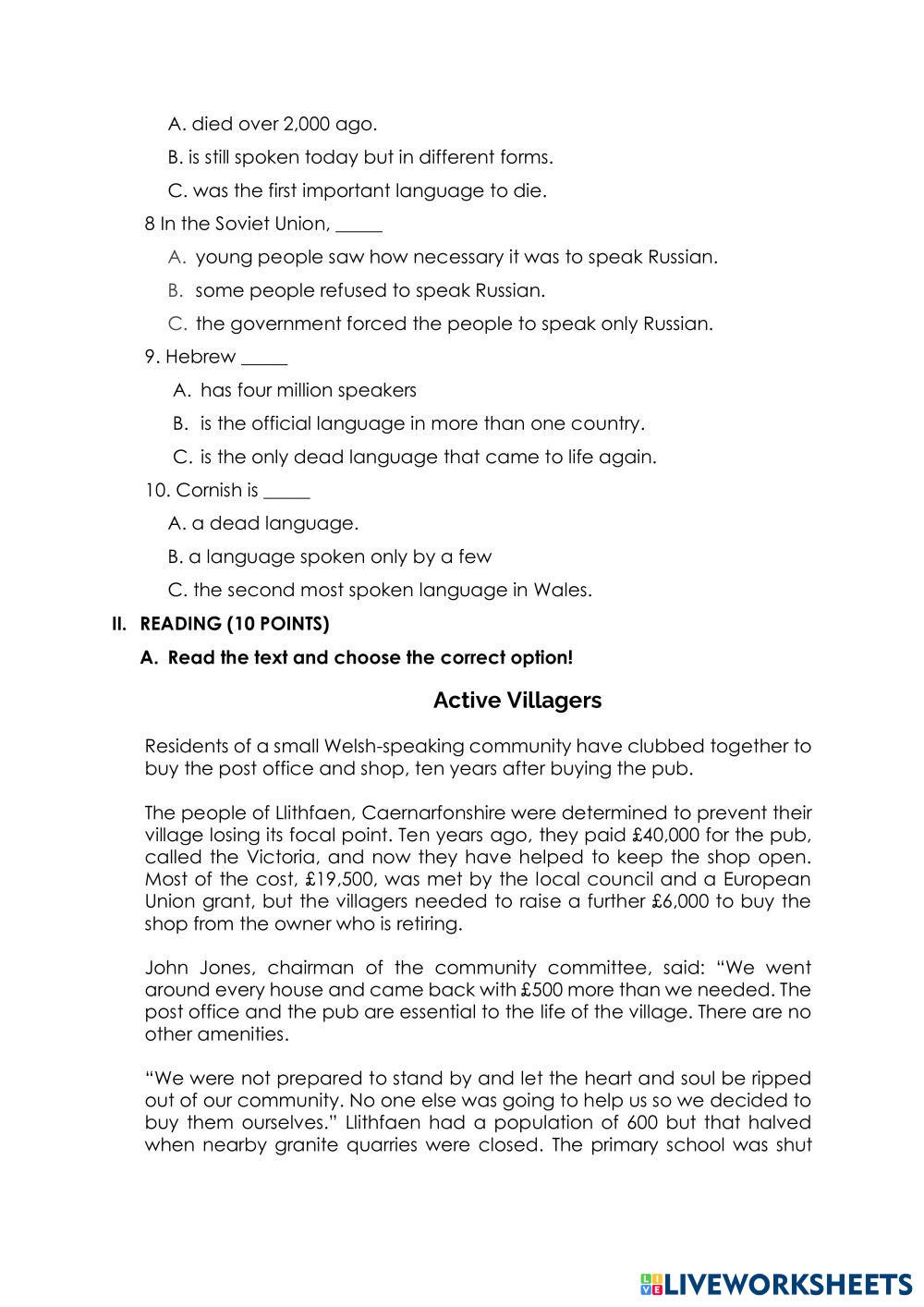 A. died over 2,000 ago.

B. is still spoken today but in different forms.

C. was the first important language to die.

8 In the Soviet Union, _____

A. young people saw how necessary it was to speak Russian.

B. some people refused to speak Russian.

C. the government forced the people to speak only Russian.

9. Hebrew _____

A. has four million speakers

B. is the official language in more than one country.

C. is the only dead language that came to life again.

10. Cornish is _____

A. a dead language.

B. a language spoken only by a few

C. the second most spoken language in Wales.

II. READING (10 POINTS)

A. Read the text and choose the correct option!

Active Villagers

Residents of a small Welsh-speaking community have clubbed together to buy the post office and shop, ten years after buying the pub.

The people of Llithfaen, Caernarfonshire were determined to prevent their village losing its focal point. Ten years ago, they paid £40,000 for the pub, called the Victoria, and now they have helped to keep the shop open. Most of the cost, £19,500, was met by the local council and a European Union grant, but the villagers needed to raise a further £6,000 to buy the shop from the owner who is retiring.

John Jones, chairman of the community committee, said: “We went around every house and came back with £500 more than we needed. The post office and the pub are essential to the life of the village. There are no other amenities.

“We were not prepared to stand by and let the heart and soul be ripped out of our community. No one else was going to help us so we decided to buy them ourselves.” Llithfaen had a population of 600 but that halved when nearby granite quarries were closed. The primary school was shut

LIVEWORKSHEETS